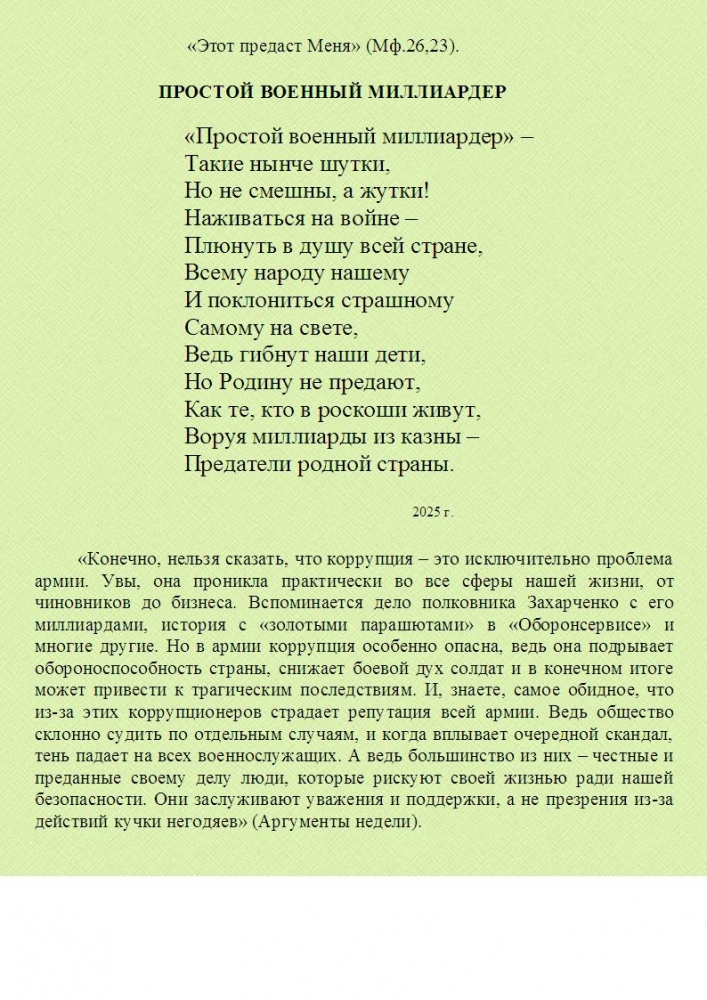 «Этот предаст Меня» (Мф.26,23).

ПРОСТОЙ ВОЕННЫЙ МИЛЛИАРДЕР

«Простой военный миллиардер» –
Такие нынче шутки,
Но не смешны, а жутки!
Наживаться на войне –
Плюнуть в душу всей стране,
Всему народу нашему
И поклониться страшному
Самому на свете,
Ведь гибнут наши дети,
Но Родину не предают,
Как те, кто в роскоши живут,
Воруя миллиарды из казны –
Предатели родной страны.

2025 г.

«Конечно, нельзя сказать, что коррупция – это исключительно проблема армии. Увы, она проникла практически во все сферы нашей жизни, от чиновников до бизнеса. Вспоминается дело полковника Захарченко с его миллиардами, история с «золотыми парашютами» в «Оборонсервисе» и многие другие. Но в армии коррупция особенно опасна, ведь она подрывает обороноспособность страны, снижает боевой дух солдат и в конечном итоге может привести к трагическим последствиям. И, знаете, самое обидное, что из-за этих коррупционеров страдает репутация всей армии. Ведь общество склонно судить по отдельным случаям, и когда вплывает очередной скандал, тень падает на всех военнослужащих. А ведь большинство из них – честные и преданные своему делу люди, которые рискуют своей жизнью ради нашей безопасности. Они заслуживают уважения и поддержки, а не презрения из-за действий кучки негодяев» (Аргументы недели).